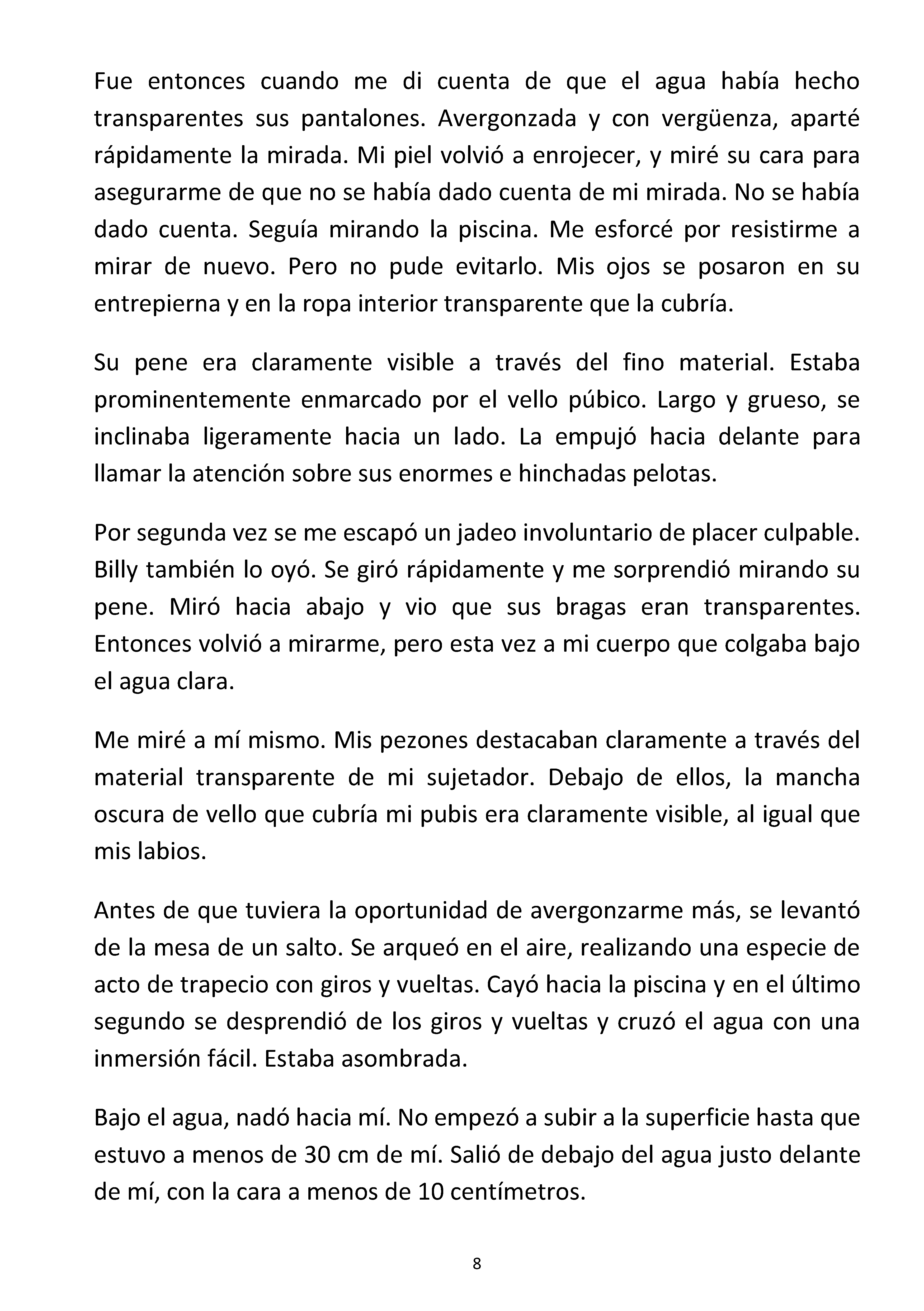 Fue entonces cuando me di cuenta de que el agua había hecho transparentes sus pantalones. Avergonzada y con vergüenza, aparté rápidamente la mirada. Mi piel volvió a enrojecer, y miré su cara para asegurarme de que no se había dado cuenta de mi mirada. No se había dado cuenta. Seguía mirando la piscina. Me esforcé por resistirme a mirar de nuevo. Pero no pude evitarlo. Mis ojos se posaron en su entrepierna y en la ropa interior transparente que la cubría.

Su pene era claramente visible a través del fino material. Estaba prominentemente enmarcado por el vello púbico. Largo y grueso, se inclinaba ligeramente hacia un lado. La empujó hacia delante para llamar la atención sobre sus enormes e hinchadas pelotas.

Por segunda vez se me escapó un jadeo involuntario de placer culpable. Billy también lo oyó. Se giró rápidamente y me sorprendió mirando su pene. Miró hacia abajo y vio que sus bragas eran transparentes. Entonces volvió a mirarme, pero esta vez a mi cuerpo que colgaba bajo el agua clara.

Me miré a mí mismo. Mis pezones destacaban claramente a través del material transparente de mi sujetador. Debajo de ellos, la mancha oscura de vello que cubría mi pubis era claramente visible, al igual que mis labios.

Antes de que tuviera la oportunidad de avergonzarme más, se levantó de la mesa de un salto. Se arqueó en el aire, realizando una especie de acto de trapecio con giros y vueltas. Cayó hacia la piscina y en el último segundo se desprendió de los giros y vueltas y cruzó el agua con una inmersión fácil. Estaba asombrada.

Bajo el agua, nadó hacia mí. No empezó a subir a la superficie hasta que estuvo a menos de 30 cm de mí. Salió de debajo del agua justo delante de mí, con la cara a menos de 10 centímetros.

8